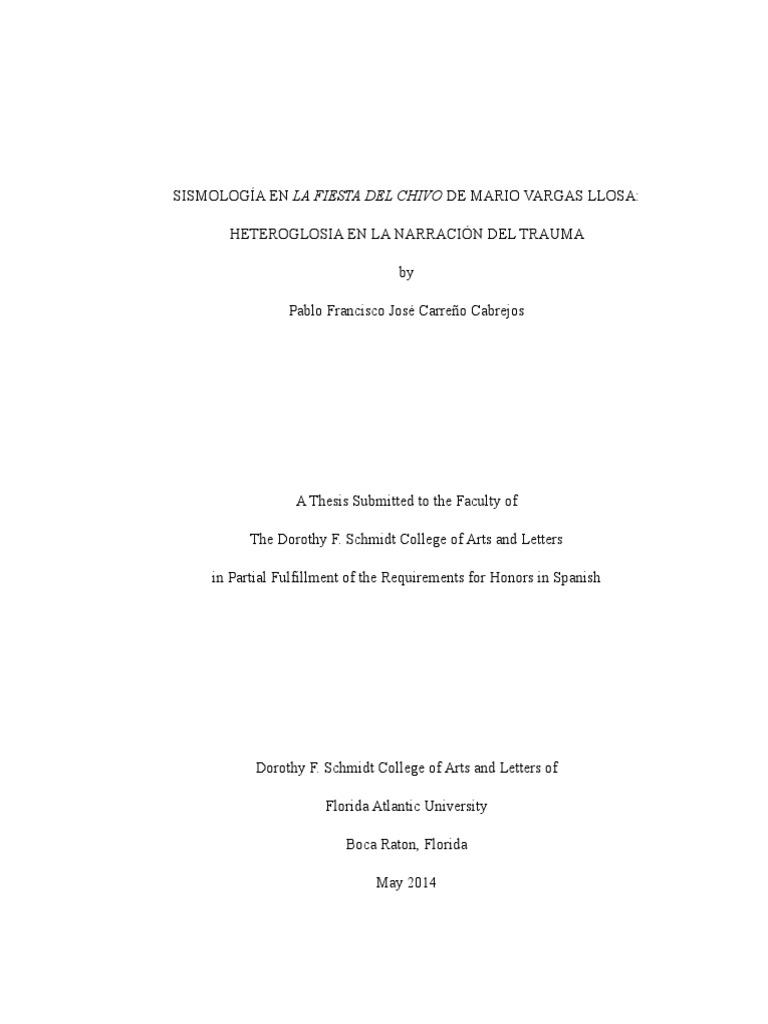 SISMOLOGÍA EN LA FIESTA DEL CHIVO DE MARIO VARGAS LLOSA:

HETEROGLOSIA EN LA NARRACIÓN DEL TRAUMA

by

Pablo Francisco José Carreño Cabrejos

A Thesis Submitted to the Faculty of

The Dorothy F. Schmidt College of Arts and Letters

in Partial Fulfillment of the Requirements for Honors in Spanish

Dorothy F. Schmidt College of Arts and Letters of

Florida Atlantic University

Boca Raton, Florida

May 2014